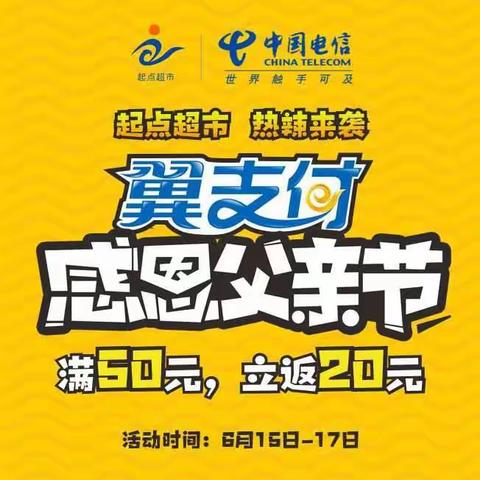 起点超市

中国电信
CHINA TELECOM
世界触手可及

起点超市 热辣来袭

翼支付

感恩父亲节

满50元，立返20元

活动时间：6月15日-17日